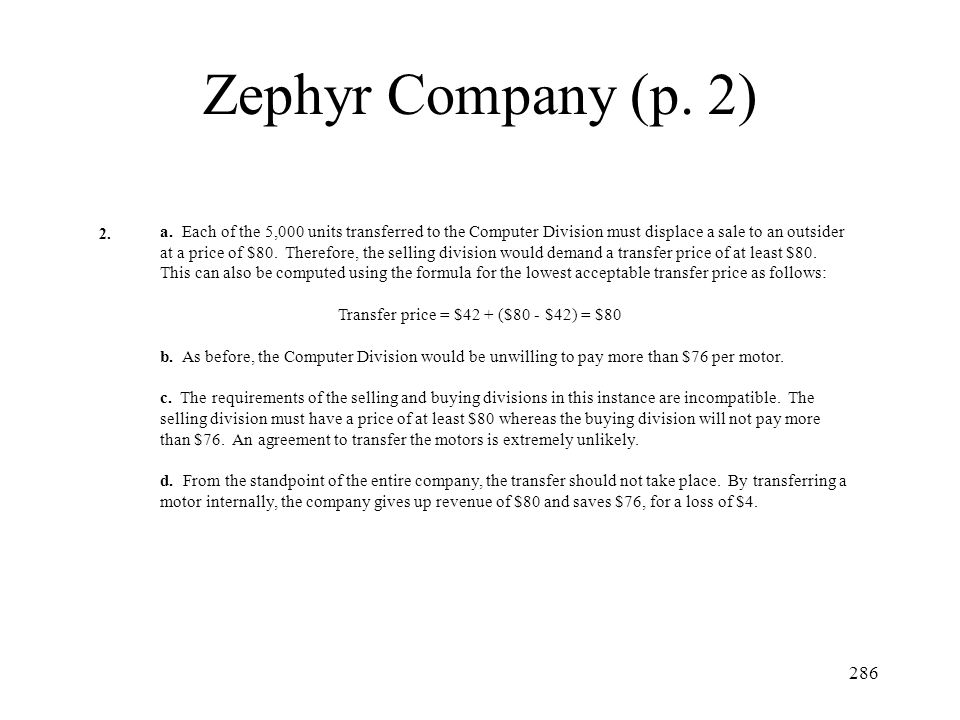 Zephyr Company (p. 2)

2.

a. Each of the 5,000 units transferred to the Computer Division must displace a sale to an outsider at a price of \$80. Therefore, the selling division would demand a transfer price of at least \$80. This can also be computed using the formula for the lowest acceptable transfer price as follows:

Transfer price = \$42 + (\$80 - \$42) = \$80

b. As before, the Computer Division would be unwilling to pay more than \$76 per motor.

c. The requirements of the selling and buying divisions in this instance are incompatible. The selling division must have a price of at least \$80 whereas the buying division will not pay more than \$76. An agreement to transfer the motors is extremely unlikely.

d. From the standpoint of the entire company, the transfer should not take place. By transferring a motor internally, the company gives up revenue of \$80 and saves \$76, for a loss of \$4.

286